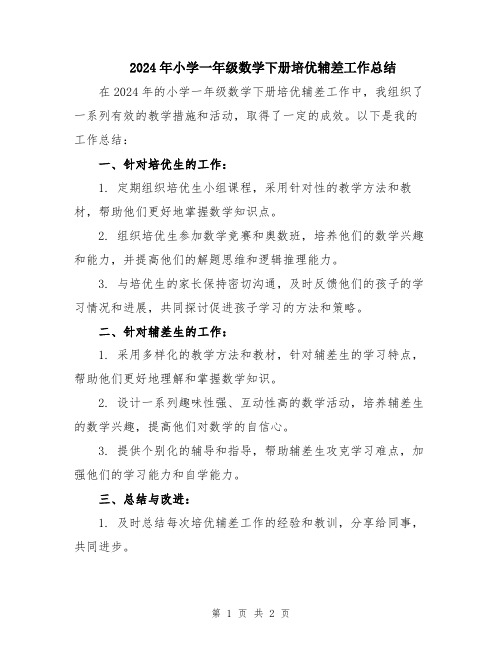 2024年小学一年级数学下册培优辅差工作总结

在2024年的小学一年级数学下册培优辅差工作中，我组织了一系列有效的教学措施和活动，取得了一定的成效。以下是我的工作总结：

一、针对培优生的工作：

1. 定期组织培优生小组课程，采用针对性的教学方法和教材，帮助他们更好地掌握数学知识点。

2. 组织培优生参加数学竞赛和奥数班，培养他们的数学兴趣和能力，并提高他们的解题思维和逻辑推理能力。

3. 与培优生的家长保持密切沟通，及时反馈他们的孩子的学习情况和进展，共同探讨促进孩子学习的方法和策略。

二、针对辅差生的工作：

1. 采用多样化的教学方法和教材，针对辅差生的学习特点，帮助他们更好地理解和掌握数学知识。

2. 设计一系列趣味性强、互动性高的数学活动，培养辅差生的数学兴趣，提高他们对数学的自信心。

3. 提供个别化的辅导和指导，帮助辅差生攻克学习难点，加强他们的学习能力和自学能力。

三、总结与改进：

1. 及时总结每次培优辅差工作的经验和教训，分享给同事，共同进步。

第 1 页 共 2 页